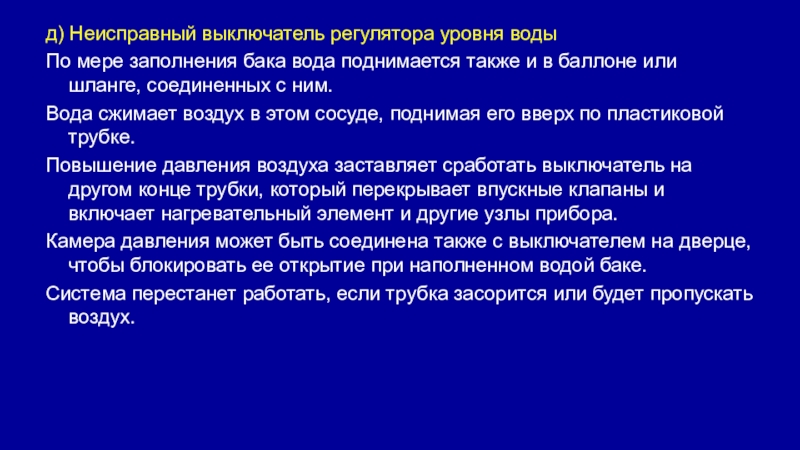 д) Неисправный выключатель регулятора уровня воды

По мере заполнения бака вода поднимается также и в баллоне или шланге, соединенных с ним.

Вода сжимает воздух в этом сосуде, поднимая его вверх по пластиковой трубке.

Повышение давления воздуха заставляет сработать выключатель на другом конце трубки, который перекрывает впускные клапаны и включает нагревательный элемент и другие узлы прибора.

Камера давления может быть соединена также с выключателем на дверце, чтобы блокировать ее открытие при наполненном водой баке.

Система перестанет работать, если трубка засорится или будет пропускать воздух.